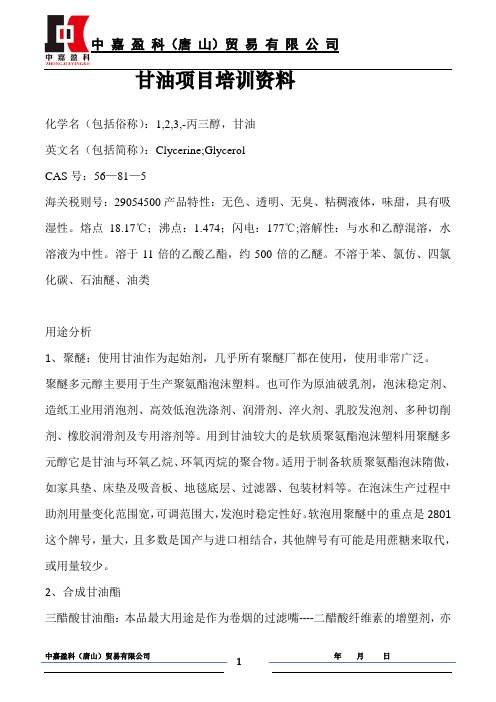 中嘉盈科
ZHONGJIAYINGKE

中嘉盈科（唐山）贸易有限公司

甘油项目培训资料

化学名（包括俗称）：1,2,3,-丙三醇，甘油

英文名（包括简称）：Clycerine;Glycerol

CAS 号：56—81—5

海关税则号：29054500 产品特性：无色、透明、无臭、粘稠液体，味甜，具有吸湿性。熔点 18.17℃；沸点：1.474；闪电：177℃;溶解性：与水和乙醇混溶，水溶液为中性。溶于 11 倍的乙酸乙酯，约 500 倍的乙醚。不溶于苯、氯仿、四氯化碳、石油醚、油类

用途分析

1、聚醚：使用甘油作为起始剂，几乎所有聚醚厂都在使用，使用非常广泛。

聚醚多元醇主要用于生产聚氨酯泡沫塑料。也可作为原油破乳剂，泡沫稳定剂、造纸工业用消泡剂、高效低泡洗涤剂、润滑剂、淬火剂、乳胶发泡剂、多种切削剂、橡胶润滑剂及专用溶剂等。用到甘油较大的是软质聚氨酯泡沫塑料用聚醚多元醇它是甘油与环氧乙烷、环氧丙烷的聚合物。适用于制备软质聚氨酯泡沫隋傲，如家具垫、床垫及吸音板、地毯底层、过滤器、包装材料等。在泡沫生产过程中助剂用量变化范围宽，可调范围大，发泡时稳定性好。软泡用聚醚中的重点是 2801 这个牌号，量大，且多数是国产与进口相结合，其他牌号有可能是用蔗糖来取代，或用量较少。

2、合成甘油酯

三醋酸甘油酯：本品最大用途是作为卷烟的过滤嘴----二醋酸纤维素的增塑剂，亦

中嘉盈科（唐山）贸易有限公司　　1　　年　月　日